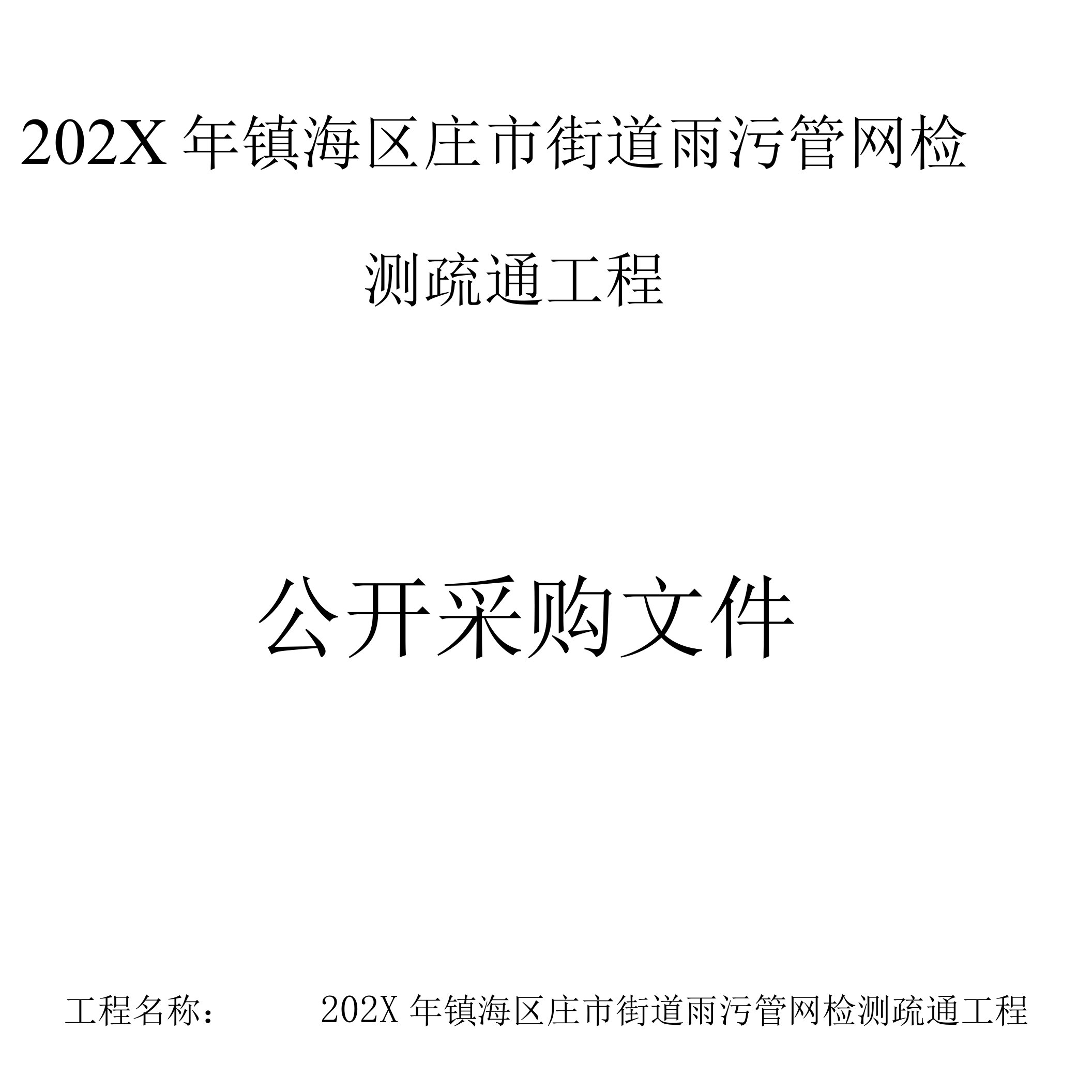 202X 年镇海区庄市街道雨污管网检测疏通工程

公开采购文件

工程名称： 202X 年镇海区庄市街道雨污管网检测疏通工程